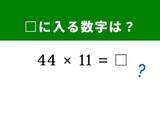 □に入る数字は？

$44 \times 11 = \square$

?